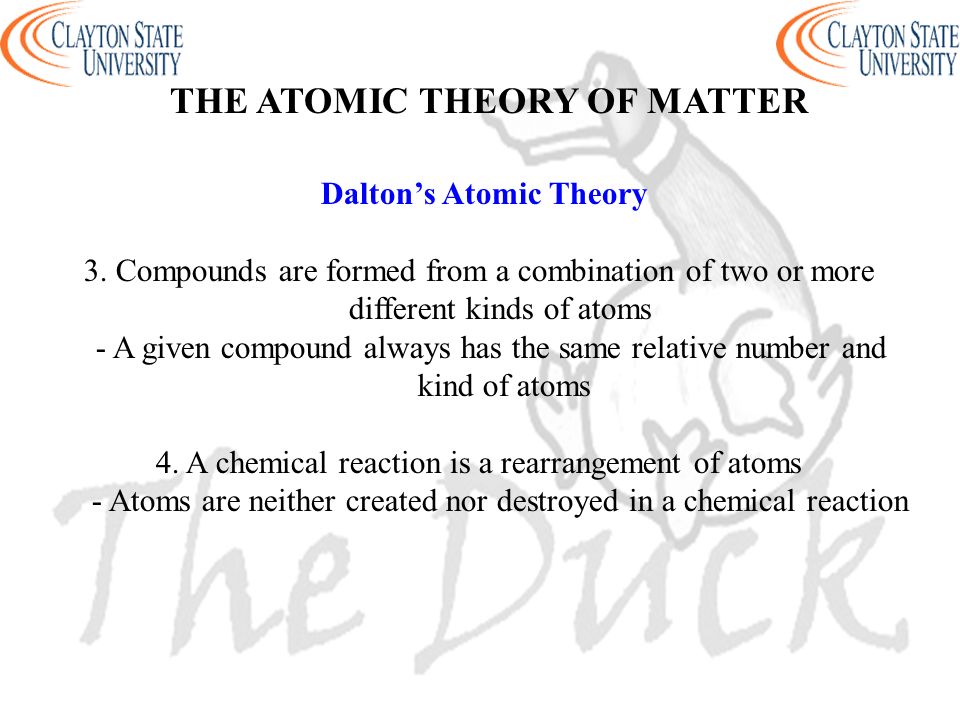 CLAYTON STATE UNIVERSITY

CLAYTON STATE UNIVERSITY

THE ATOMIC THEORY OF MATTER

Dalton's Atomic Theory

3. Compounds are formed from a combination of two or more different kinds of atoms
- A given compound always has the same relative number and kind of atoms

4. A chemical reaction is a rearrangement of atoms
- Atoms are neither created nor destroyed in a chemical reaction

The Duck